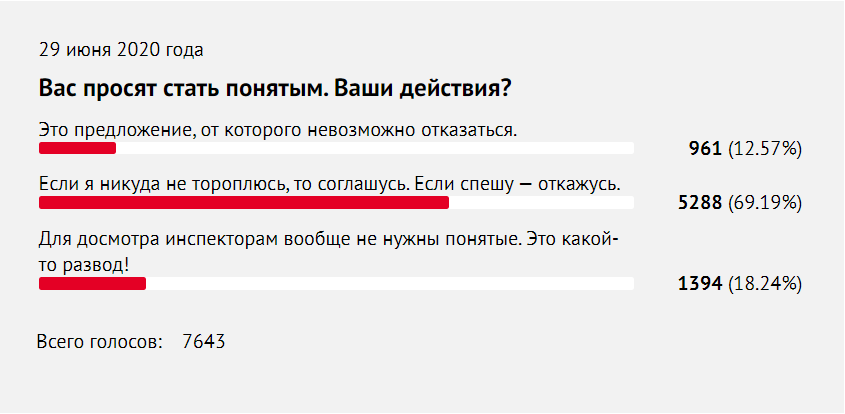 29 июня 2020 года

Вас просят стать понятым. Ваши действия?

Это предложение, от которого невозможно отказаться.

961 (12.57%)

Если я никуда не тороплюсь, то соглашусь. Если спешу — откажусь.

5288 (69.19%)

Для досмотра инспекторам вообще не нужны понятые. Это какой-то развод!

1394 (18.24%)

Всего голосов: 7643